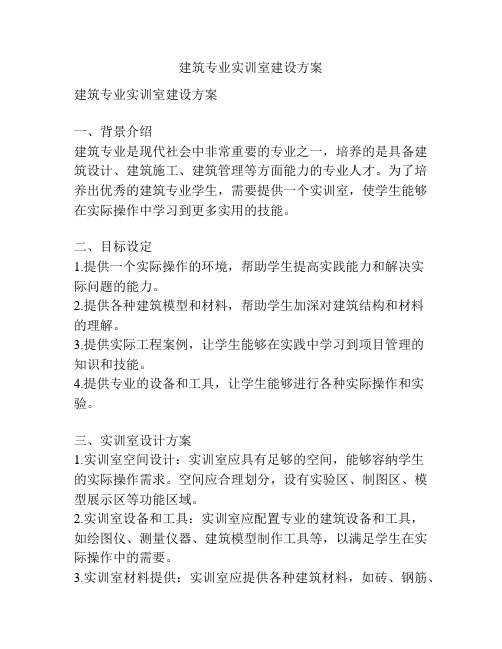 建筑专业实训室建设方案

建筑专业实训室建设方案

一、背景介绍
建筑专业是现代社会中非常重要的专业之一，培养的是具备建筑设计、建筑施工、建筑管理等方面能力的专业人才。为了培养出优秀的建筑专业学生，需要提供一个实训室，使学生能够在实际操作中学习到更多实用的技能。

二、目标设定
1.提供一个实际操作的环境，帮助学生提高实践能力和解决实际问题的能力。
2.提供各种建筑模型和材料，帮助学生加深对建筑结构和材料的理解。
3.提供实际工程案例，让学生能够在实践中学习到项目管理的知识和技能。
4.提供专业的设备和工具，让学生能够进行各种实际操作和实验。

三、实训室设计方案
1.实训室空间设计：实训室应具有足够的空间，能够容纳学生的实际操作需求。空间应合理划分，设有实验区、制图区、模型展示区等功能区域。
2.实训室设备和工具：实训室应配置专业的建筑设备和工具，如绘图仪、测量仪器、建筑模型制作工具等，以满足学生在实际操作中的需要。
3.实训室材料提供：实训室应提供各种建筑材料，如砖、钢筋、